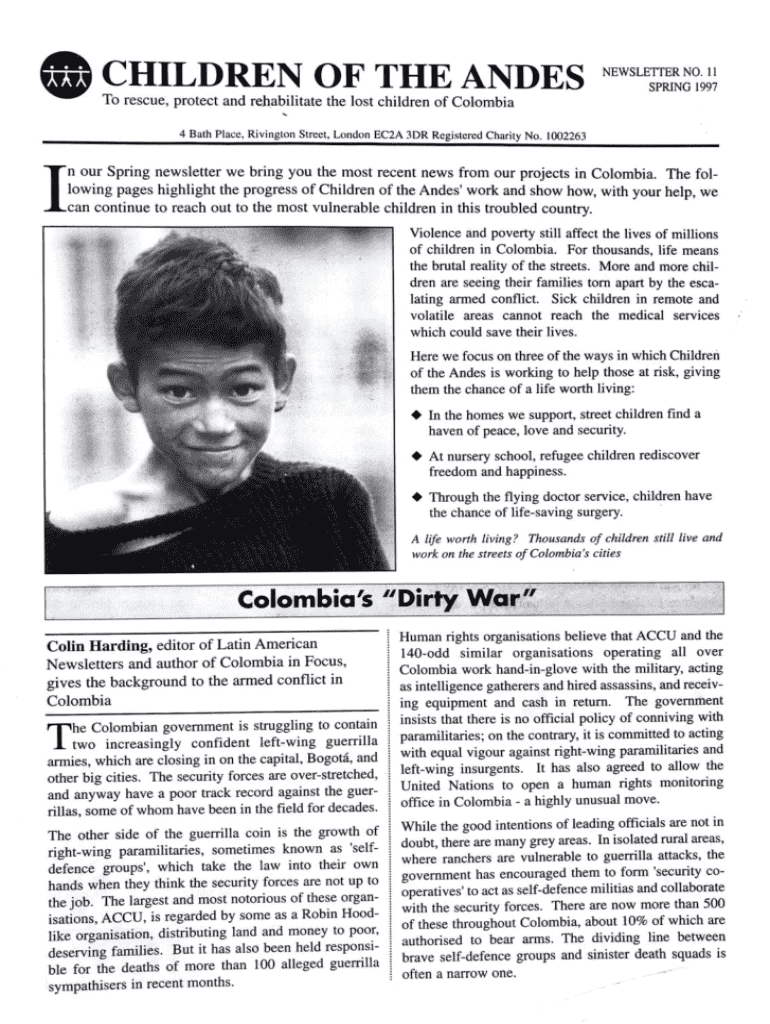 CHILDREN OF THE ANDES

NEWSLETTER NO. 11
SPRING 1997

To rescue, protect and rehabilitate the lost children of Colombia

4 Bath Place, Rivington Street, London EC2A 3DR Registered Charity No. 1002263

In our Spring newsletter we bring you the most recent news from our projects in Colombia. The following pages highlight the progress of Children of the Andes' work and show how, with your help, we can continue to reach out to the most vulnerable children in this troubled country.

Violence and poverty still affect the lives of millions of children in Colombia. For thousands, life means the brutal reality of the streets. More and more children are seeing their families torn apart by the escalating armed conflict. Sick children in remote and volatile areas cannot reach the medical services which could save their lives.

Here we focus on three of the ways in which Children of the Andes is working to help those at risk, giving them the chance of a life worth living:

◆ In the homes we support, street children find a haven of peace, love and security.

◆ At nursery school, refugee children rediscover freedom and happiness.

◆ Through the flying doctor service, children have the chance of life-saving surgery.

A life worth living? Thousands of children still live and work on the streets of Colombia's cities

Colombia's "Dirty War"

Colin Harding, editor of Latin American Newsletters and author of Colombia in Focus, gives the background to the armed conflict in Colombia

The Colombian government is struggling to contain two increasingly confident left-wing guerrilla armies, which are closing in on the capital, Bogotá, and other big cities. The security forces are over-stretched, and anyway have a poor track record against the guerrillas, some of whom have been in the field for decades.

The other side of the guerrilla coin is the growth of right-wing paramilitaries, sometimes known as 'self-defence groups', which take the law into their own hands when they think the security forces are not up to the job. The largest and most notorious of these organisations, ACCU, is regarded by some as a Robin Hood-like organisation, distributing land and money to poor, deserving families. But it has also been held responsible for the deaths of more than 100 alleged guerrilla sympathisers in recent months.

Human rights organisations believe that ACCU and the 140-odd similar organisations operating all over Colombia work hand-in-glove with the military, acting as intelligence gatherers and hired assassins, and receiving equipment and cash in return. The government insists that there is no official policy of conniving with paramilitaries; on the contrary, it is committed to acting with equal vigour against right-wing paramilitaries and left-wing insurgents. It has also agreed to allow the United Nations to open a human rights monitoring office in Colombia - a highly unusual move.

While the good intentions of leading officials are not in doubt, there are many grey areas. In isolated rural areas, where ranchers are vulnerable to guerrilla attacks, the government has encouraged them to form 'security co-operatives' to act as self-defence militias and collaborate with the security forces. There are now more than 500 of these throughout Colombia, about 10% of which are authorised to bear arms. The dividing line between brave self-defence groups and sinister death squads is often a narrow one.